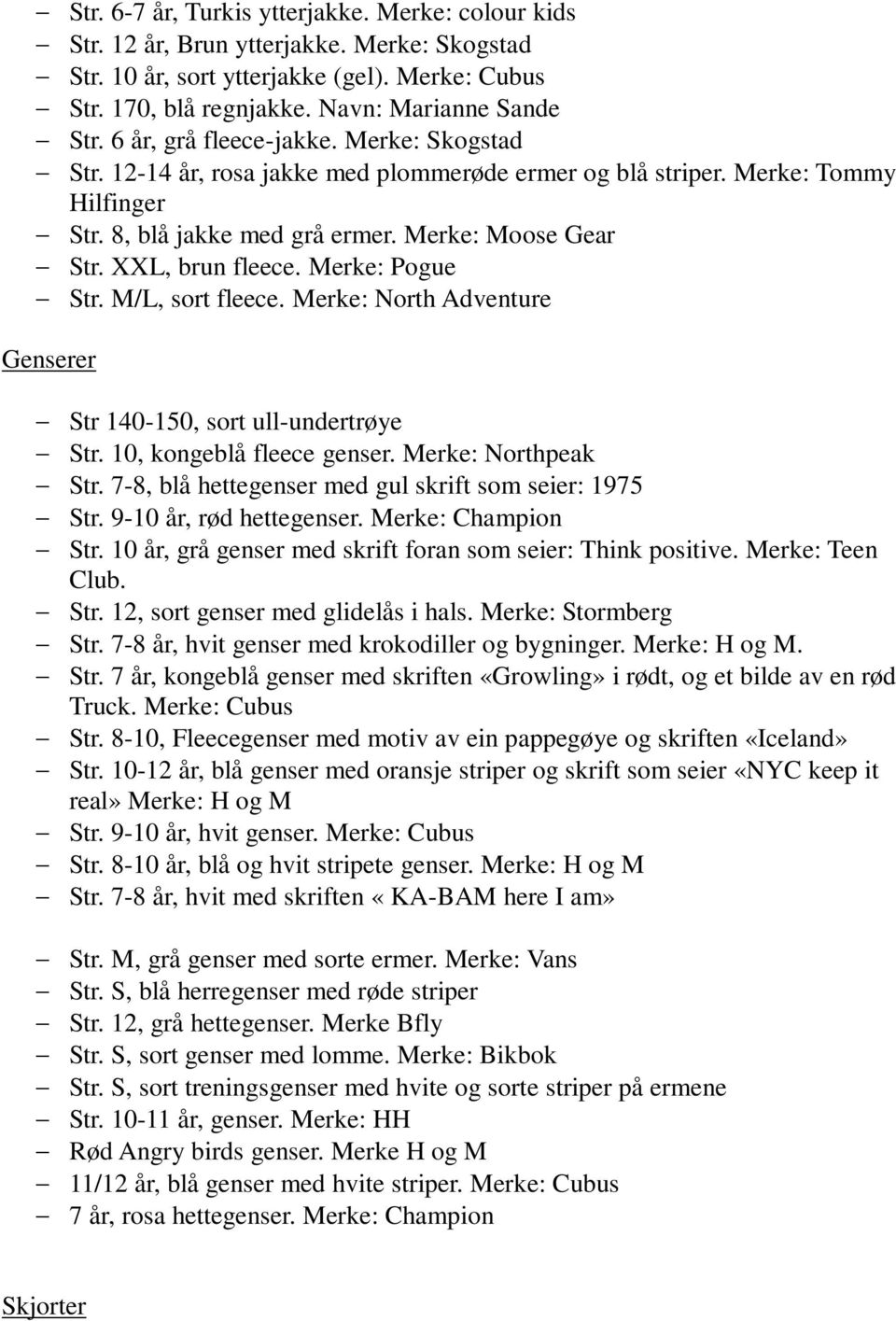 – Str. 6-7 år, Turkis ytterjakke. Merke: colour kids
– Str. 12 år, Brun ytterjakke. Merke: Skogstad
– Str. 10 år, sort ytterjakke (gel). Merke: Cubus
– Str. 170, blå regnjakke. Navn: Marianne Sande
– Str. 6 år, grå fleece-jakke. Merke: Skogstad
– Str. 12-14 år, rosa jakke med plommerøde ermer og blå striper. Merke: Tommy Hilfinger
– Str. 8, blå jakke med grå ermer. Merke: Moose Gear
– Str. XXL, brun fleece. Merke: Pogue
– Str. M/L, sort fleece. Merke: North Adventure

Genserer

– Str 140-150, sort ull-undertrøye
– Str. 10, kongeblå fleece genser. Merke: Northpeak
– Str. 7-8, blå hettegenser med gul skrift som seier: 1975
– Str. 9-10 år, rød hettegenser. Merke: Champion
– Str. 10 år, grå genser med skrift foran som seier: Think positive. Merke: Teen Club.
– Str. 12, sort genser med glidelås i hals. Merke: Stormberg
– Str. 7-8 år, hvit genser med krokodiller og bygninger. Merke: H og M.
– Str. 7 år, kongeblå genser med skriften «Growling» i rødt, og et bilde av en rød Truck. Merke: Cubus
– Str. 8-10, Fleecegenser med motiv av ein pappegøye og skriften «Iceland»
– Str. 10-12 år, blå genser med oransje striper og skrift som seier «NYC keep it real» Merke: H og M
– Str. 9-10 år, hvit genser. Merke: Cubus
– Str. 8-10 år, blå og hvit stripete genser. Merke: H og M
– Str. 7-8 år, hvit med skriften « KA-BAM here I am»

– Str. M, grå genser med sorte ermer. Merke: Vans
– Str. S, blå herregenser med røde striper
– Str. 12, grå hettegenser. Merke Bfly
– Str. S, sort genser med lomme. Merke: Bikbok
– Str. S, sort treningsgenser med hvite og sorte striper på ermene
– Str. 10-11 år, genser. Merke: HH
– Rød Angry birds genser. Merke H og M
– 11/12 år, blå genser med hvite striper. Merke: Cubus
– 7 år, rosa hettegenser. Merke: Champion

Skjorter